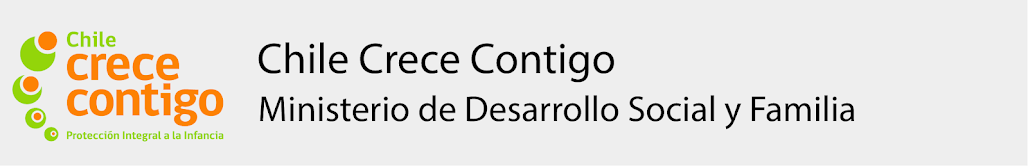 Chile
crece
contigo
Protección Integral a la Infancia

Chile Crece Contigo
Ministerio de Desarrollo Social y Familia